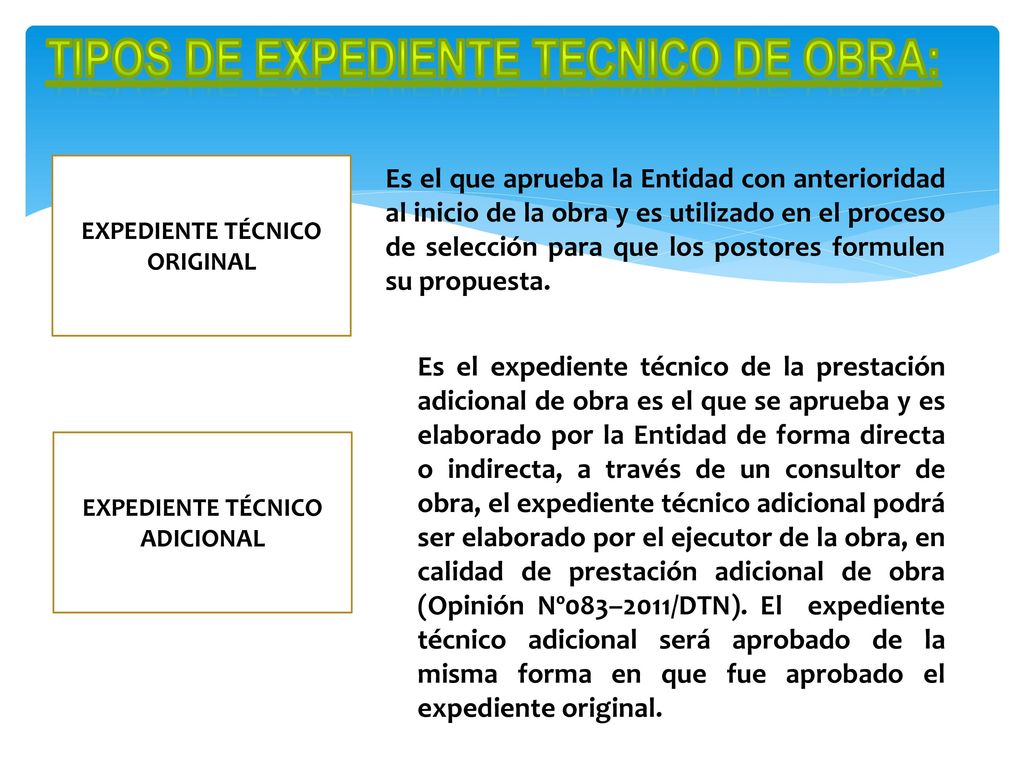 TIPOS DE EXPEDIENTE TECNICO DE OBRA:

EXPEDIENTE TÉCNICO ORIGINAL

Es el que aprueba la Entidad con anterioridad al inicio de la obra y es utilizado en el proceso de selección para que los postores formulen su propuesta.

EXPEDIENTE TÉCNICO ADICIONAL

Es el expediente técnico de la prestación adicional de obra es el que se aprueba y es elaborado por la Entidad de forma directa o indirecta, a través de un consultor de obra, el expediente técnico adicional podrá ser elaborado por el ejecutor de la obra, en calidad de prestación adicional de obra (Opinión N°083–2011/DTN). El expediente técnico adicional será aprobado de la misma forma en que fue aprobado el expediente original.